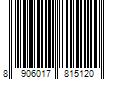 8 906017 815120